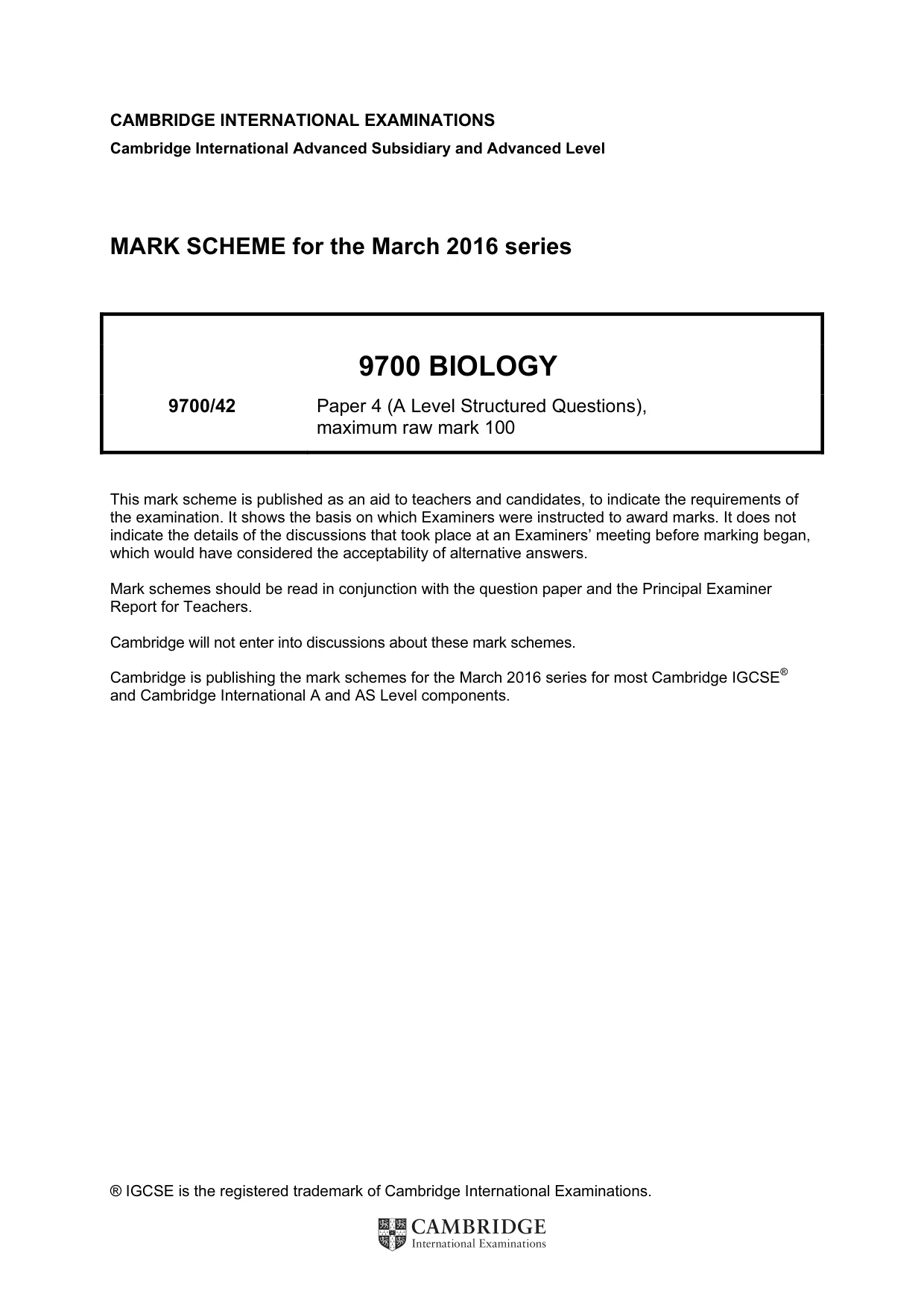 CAMBRIDGE INTERNATIONAL EXAMINATIONS
Cambridge International Advanced Subsidiary and Advanced Level

MARK SCHEME for the March 2016 series

9700 BIOLOGY

9700/42 Paper 4 (A Level Structured Questions), maximum raw mark 100

This mark scheme is published as an aid to teachers and candidates, to indicate the requirements of the examination. It shows the basis on which Examiners were instructed to award marks. It does not indicate the details of the discussions that took place at an Examiners' meeting before marking began, which would have considered the acceptability of alternative answers.

Mark schemes should be read in conjunction with the question paper and the Principal Examiner Report for Teachers.

Cambridge will not enter into discussions about these mark schemes.

Cambridge is publishing the mark schemes for the March 2016 series for most Cambridge IGCSE® and Cambridge International A and AS Level components.

® IGCSE is the registered trademark of Cambridge International Examinations.

CAMBRIDGE
International Examinations